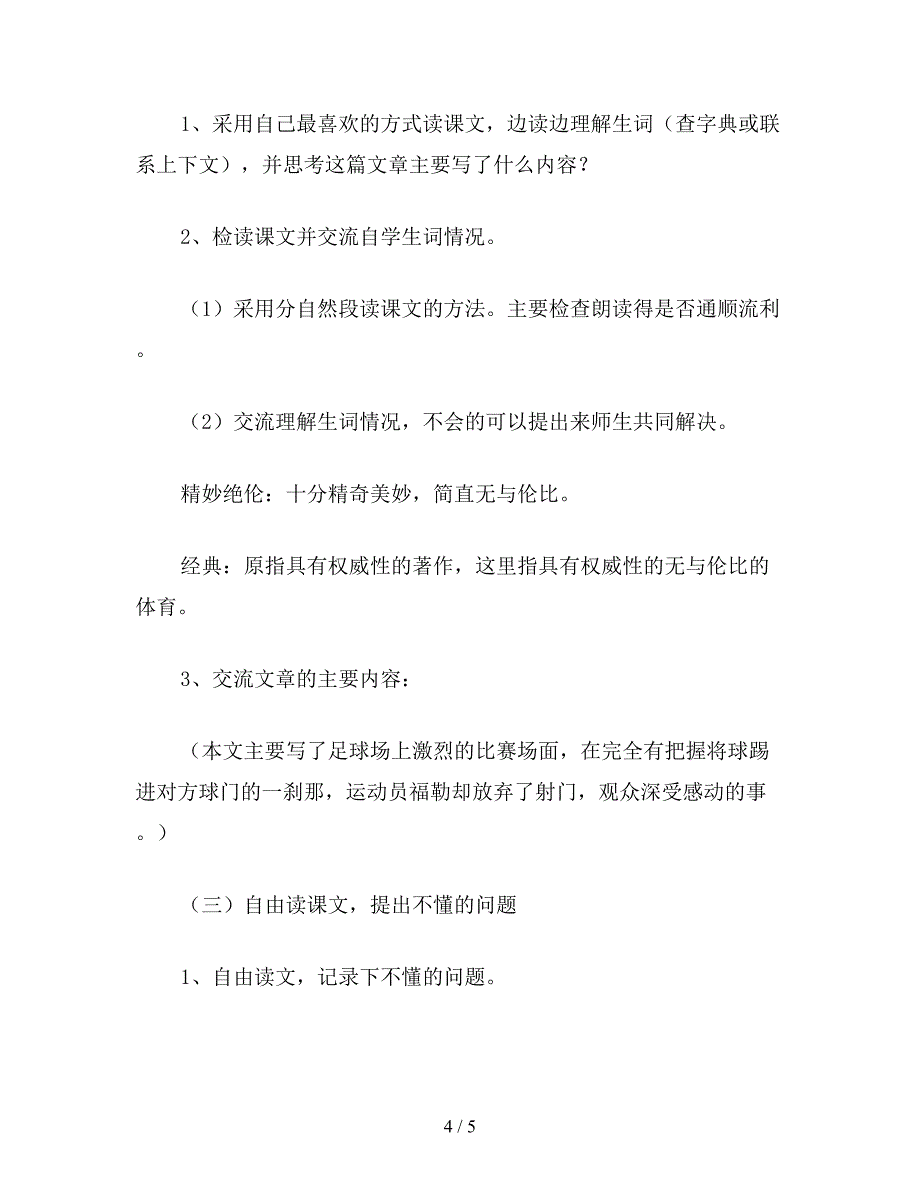 1、采用自己最喜欢的方式读课文，边读边理解生词（查字典或联系上下文），并思考这篇文章主要写了什么内容？

2、检读课文并交流自学生词情况。

（1）采用分自然段读课文的方法。主要检查朗读得是否通顺流利。

（2）交流理解生词情况，不会的可以提出来师生共同解决。

精妙绝伦：十分精奇美妙，简直无与伦比。

经典：原指具有权威性的著作，这里指具有权威性的无与伦比的体育。

3、交流文章的主要内容：

（本文主要写了足球场上激烈的比赛场面，在完全有把握将球踢进对方球门的一刹那，运动员福勒却放弃了射门，观众深受感动的事。）

（三）自由读课文，提出不懂的问题

1、自由读文，记录下不懂的问题。

4 / 5